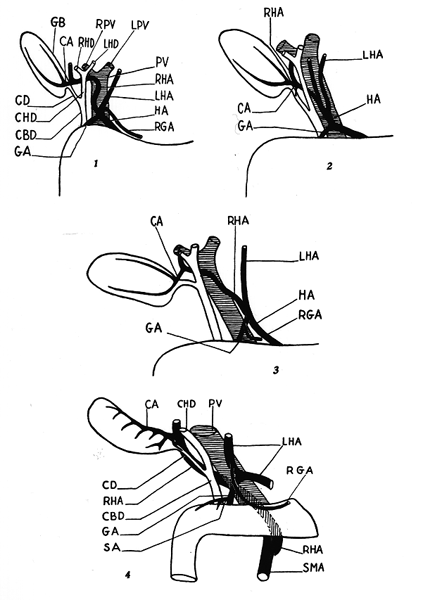 GB
CA
RHD
RPV
LHD
LPV
PV
RHA
LHA
HA
RGA
CD
CHD
CBD
GA
1

RHA
LHA
HA
CA
GA
2

CA
RHA
LHA
HA
RGA
GA
3

CA
CHD
PV
LHA
RGA
CD
RHA
CBD
GA
SA
RHA
SMA
4